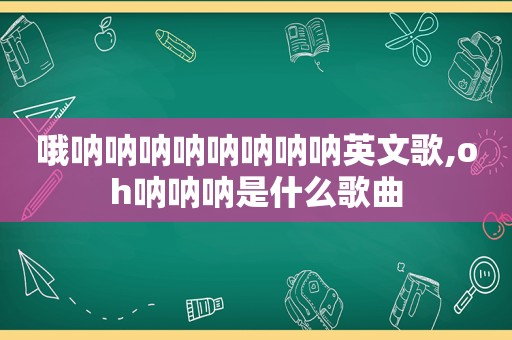 哦呐呐呐呐呐呐呐呐英文歌,oh呐呐呐是什么歌曲